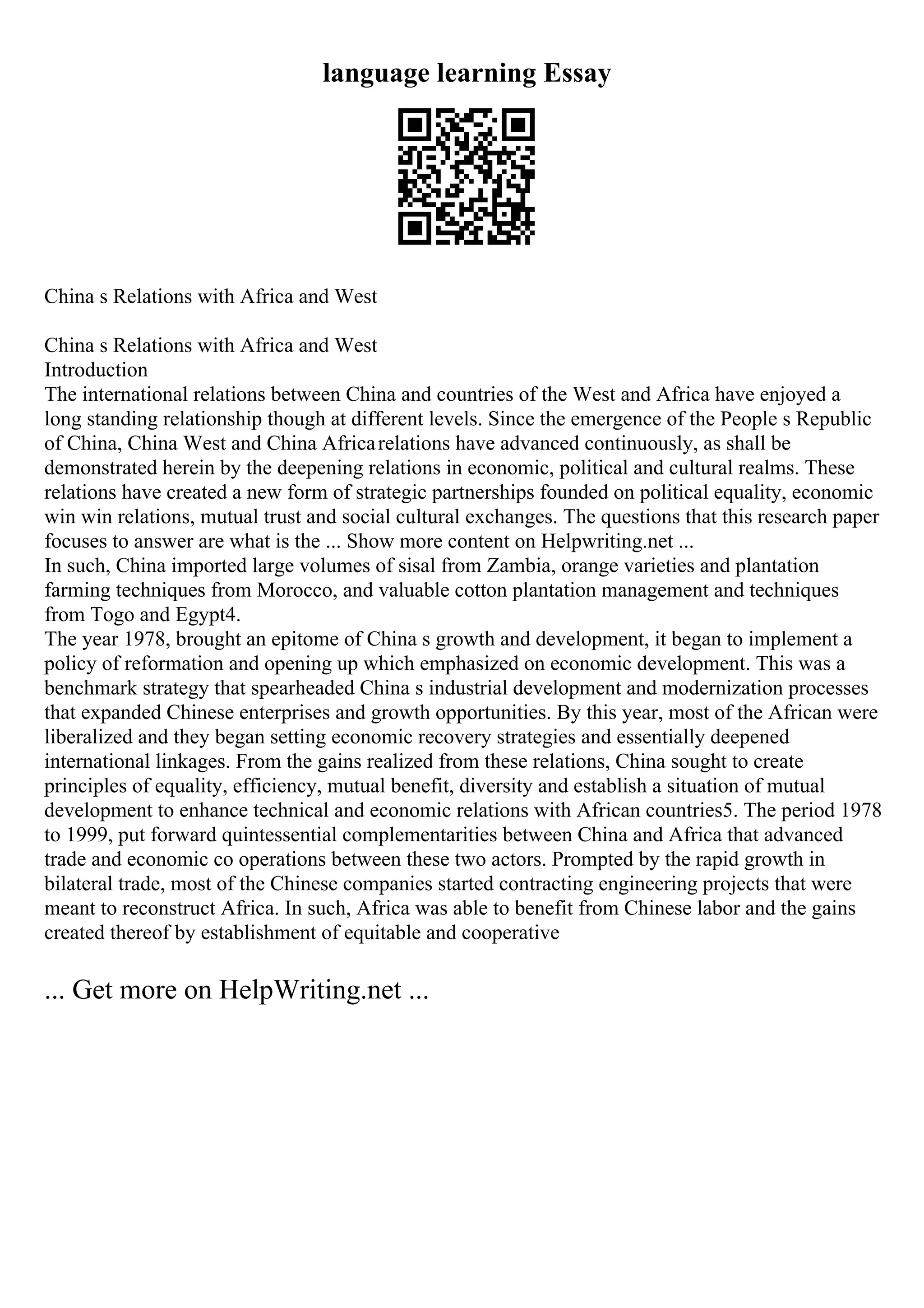 language learning Essay

China s Relations with Africa and West

China s Relations with Africa and West
Introduction
The international relations between China and countries of the West and Africa have enjoyed a long standing relationship though at different levels. Since the emergence of the People s Republic of China, China West and China Africa relations have advanced continuously, as shall be demonstrated herein by the deepening relations in economic, political and cultural realms. These relations have created a new form of strategic partnerships founded on political equality, economic win win relations, mutual trust and social cultural exchanges. The questions that this research paper focuses to answer are what is the ... Show more content on Helpwriting.net ...
In such, China imported large volumes of sisal from Zambia, orange varieties and plantation farming techniques from Morocco, and valuable cotton plantation management and techniques from Togo and Egypt4.
The year 1978, brought an epitome of China s growth and development, it began to implement a policy of reformation and opening up which emphasized on economic development. This was a benchmark strategy that spearheaded China s industrial development and modernization processes that expanded Chinese enterprises and growth opportunities. By this year, most of the African were liberalized and they began setting economic recovery strategies and essentially deepened international linkages. From the gains realized from these relations, China sought to create principles of equality, efficiency, mutual benefit, diversity and establish a situation of mutual development to enhance technical and economic relations with African countries5. The period 1978 to 1999, put forward quintessential complementarities between China and Africa that advanced trade and economic co operations between these two actors. Prompted by the rapid growth in bilateral trade, most of the Chinese companies started contracting engineering projects that were meant to reconstruct Africa. In such, Africa was able to benefit from Chinese labor and the gains created thereof by establishment of equitable and cooperative

... Get more on HelpWriting.net ...